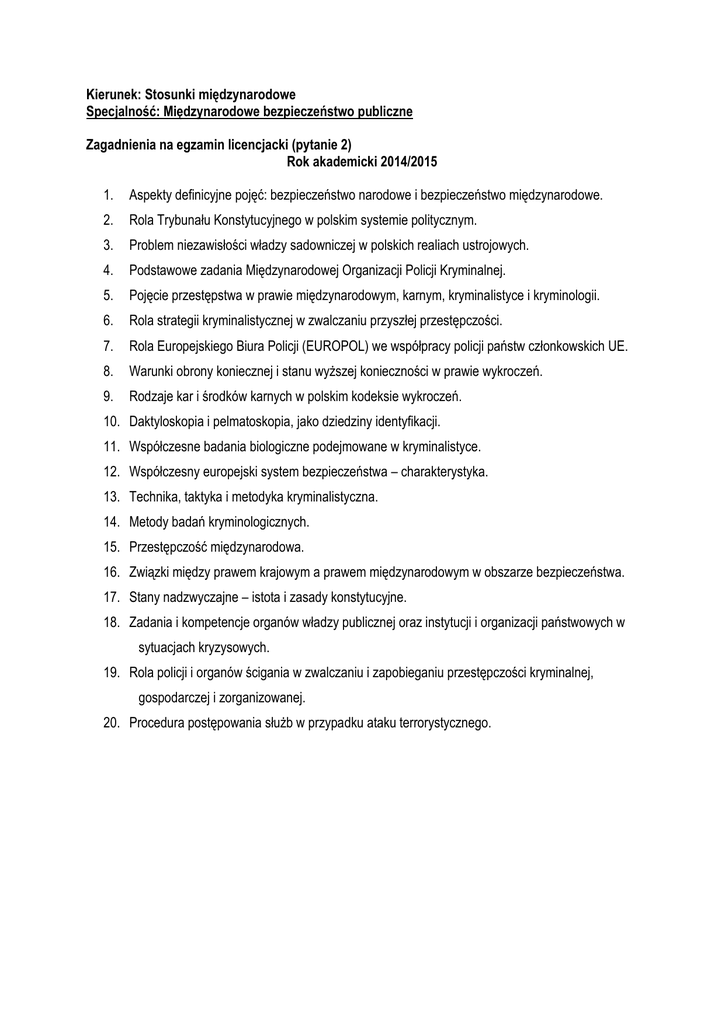 Kierunek: Stosunki międzynarodowe
Specjalność: Międzynarodowe bezpieczeństwo publiczne

Zagadnienia na egzamin licencjacki (pytanie 2)
Rok akademicki 2014/2015

1. Aspekty definicyjne pojęć: bezpieczeństwo narodowe i bezpieczeństwo międzynarodowe.
2. Rola Trybunału Konstytucyjnego w polskim systemie politycznym.
3. Problem niezawisłości władzy sadowniczej w polskich realiach ustrojowych.
4. Podstawowe zadania Międzynarodowej Organizacji Policji Kryminalnej.
5. Pojęcie przestępstwa w prawie międzynarodowym, karnym, kryminalistyce i kryminologii.
6. Rola strategii kryminalistycznej w zwalczaniu przyszłej przestępczości.
7. Rola Europejskiego Biura Policji (EUROPOL) we współpracy policji państw członkowskich UE.
8. Warunki obrony koniecznej i stanu wyższej konieczności w prawie wykroczeń.
9. Rodzaje kar i środków karnych w polskim kodeksie wykroczeń.
10. Daktyloskopia i pelmatoskopia, jako dziedziny identyfikacji.
11. Współczesne badania biologiczne podejmowane w kryminalistyce.
12. Współczesny europejski system bezpieczeństwa – charakterystyka.
13. Technika, taktyka i metodyka kryminalistyczna.
14. Metody badań kryminologicznych.
15. Przestępczość międzynarodowa.
16. Związki między prawem krajowym a prawem międzynarodowym w obszarze bezpieczeństwa.
17. Stany nadzwyczajne – istota i zasady konstytucyjne.
18. Zadania i kompetencje organów władzy publicznej oraz instytucji i organizacji państwowych w sytuacjach kryzysowych.
19. Rola policji i organów ścigania w zwalczaniu i zapobieganiu przestępczości kryminalnej, gospodarczej i zorganizowanej.
20. Procedura postępowania służb w przypadku ataku terrorystycznego.